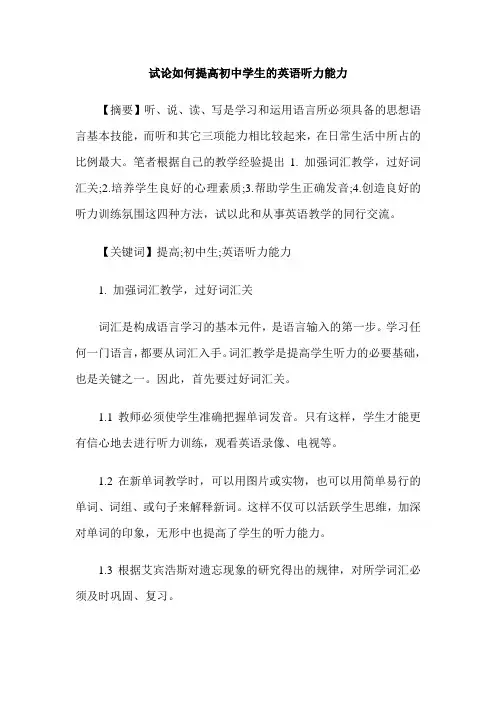 试论如何提高初中学生的英语听力能力

【摘要】听、说、读、写是学习和运用语言所必须具备的思想语言基本技能，而听和其它三项能力相比较起来，在日常生活中所占的比例最大。笔者根据自己的教学经验提出 1. 加强词汇教学，过好词汇关;2.培养学生良好的心理素质;3.帮助学生正确发音;4.创造良好的听力训练氛围这四种方法，试以此和从事英语教学的同行交流。

【关键词】提高;初中生;英语听力能力

1. 加强词汇教学，过好词汇关

词汇是构成语言学习的基本元件，是语言输入的第一步。学习任何一门语言，都要从词汇入手。词汇教学是提高学生听力的必要基础，也是关键之一。因此，首先要过好词汇关。

1.1 教师必须使学生准确把握单词发音。只有这样，学生才能更有信心地去进行听力训练，观看英语录像、电视等。

1.2 在新单词教学时，可以用图片或实物，也可以用简单易行的单词、词组、或句子来解释新词。这样不仅可以活跃学生思维，加深对单词的印象，无形中也提高了学生的听力能力。

1.3 根据艾宾浩斯对遗忘现象的研究得出的规律，对所学词汇必须及时巩固、复习。